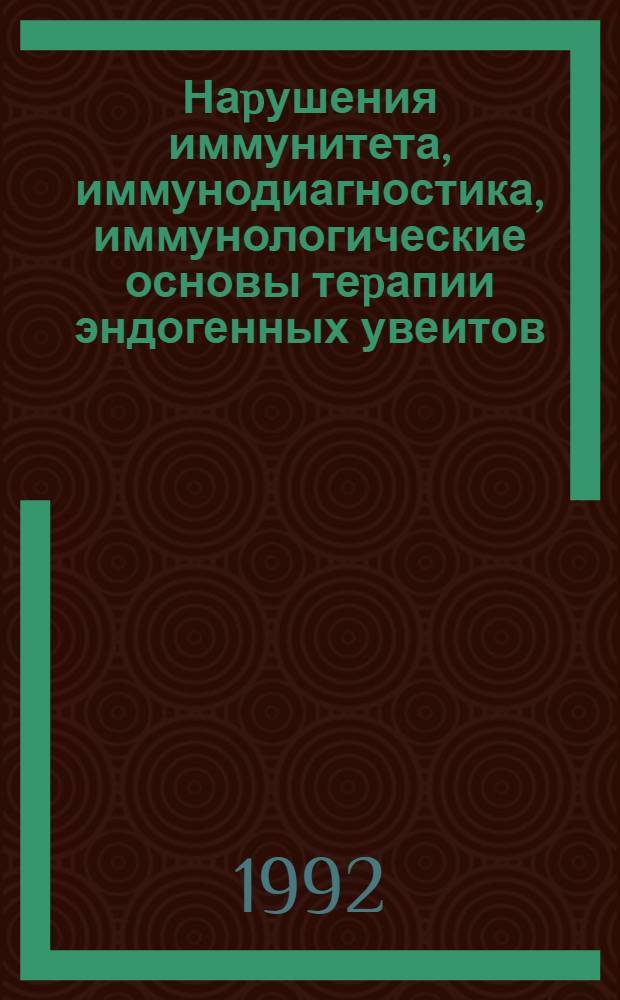 Нарушения иммунитета, иммунодиагностика, иммунологические основы терапии эндогенных увеитов

1992